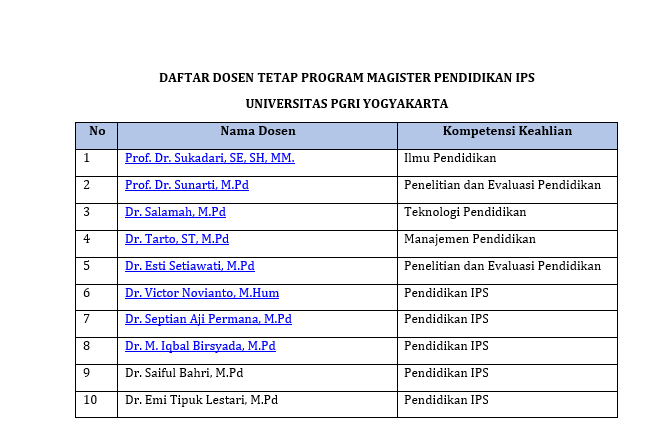 DAFTAR DOSEN TETAP PROGRAM MAGISTER PENDIDIKAN IPS

UNIVERSITAS PGRI YOGYAKARTA

| No | Nama Dosen | Kompetensi Keahlian |
|---|---|---|
| 1 | Prof. Dr. Sukadari, SE, SH, MM. | Ilmu Pendidikan |
| 2 | Prof. Dr. Sunarti, M.Pd | Penelitian dan Evaluasi Pendidikan |
| 3 | Dr. Salamah, M.Pd | Teknologi Pendidikan |
| 4 | Dr. Tarto, ST, M.Pd | Manajemen Pendidikan |
| 5 | Dr. Esti Setiawati, M.Pd | Penelitian dan Evaluasi Pendidikan |
| 6 | Dr. Victor Novianto, M.Hum | Pendidikan IPS |
| 7 | Dr. Septian Aji Permana, M.Pd | Pendidikan IPS |
| 8 | Dr. M. Iqbal Birsyada, M.Pd | Pendidikan IPS |
| 9 | Dr. Saiful Bahri, M.Pd | Pendidikan IPS |
| 10 | Dr. Emi Tipuk Lestari, M.Pd | Pendidikan IPS |